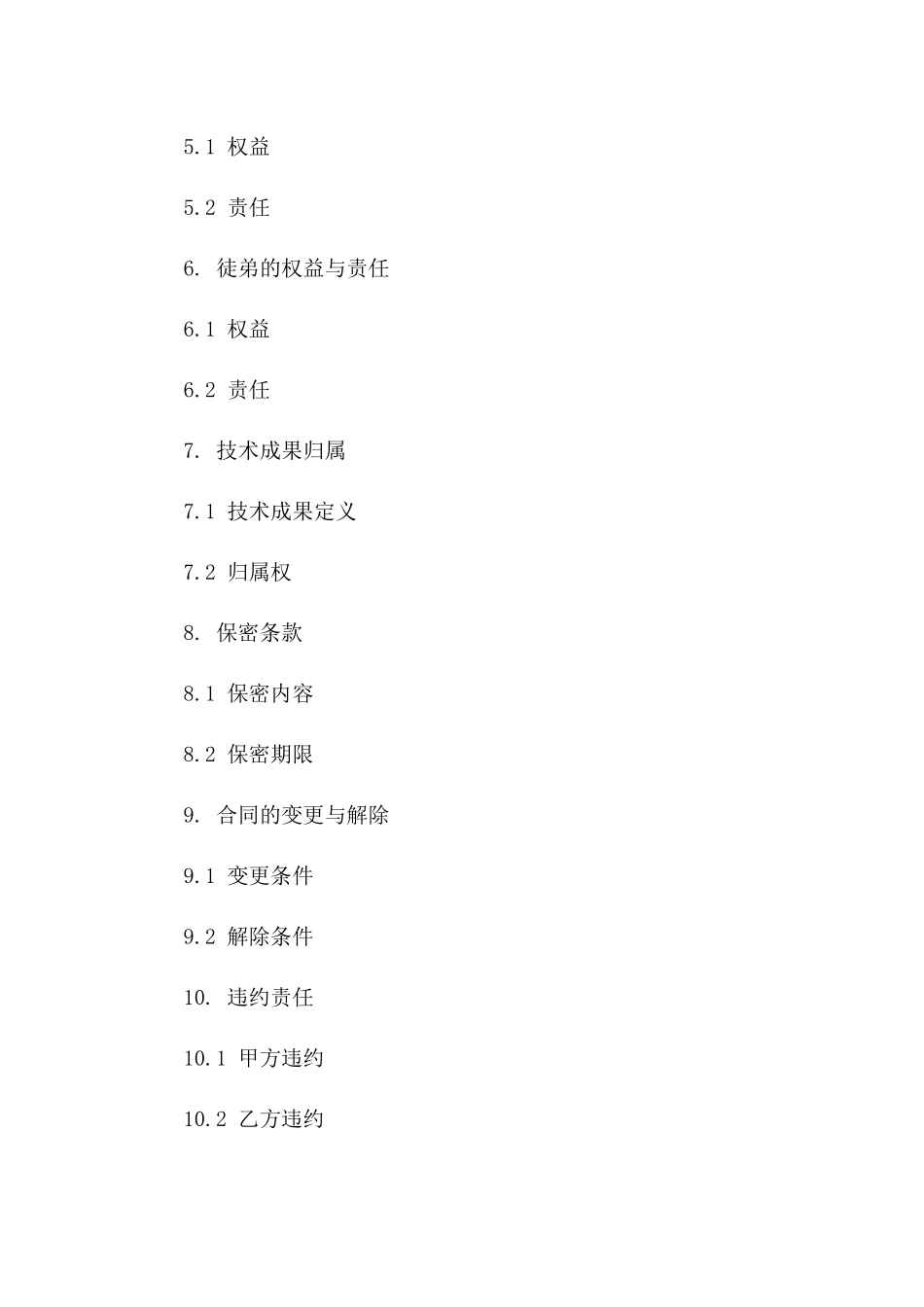 5.1 权益

5.2 责任

6. 徒弟的权益与责任

6.1 权益

6.2 责任

7. 技术成果归属

7.1 技术成果定义

7.2 归属权

8. 保密条款

8.1 保密内容

8.2 保密期限

9. 合同的变更与解除

9.1 变更条件

9.2 解除条件

10. 违约责任

10.1 甲方违约

10.2 乙方违约